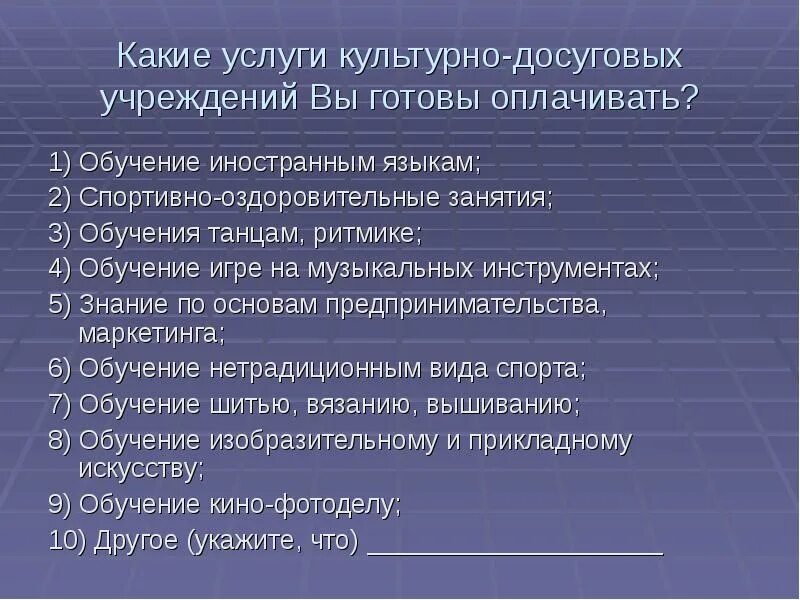 Какие услуги культурно-досуговых учреждений Вы готовы оплачивать?

1) Обучение иностранным языкам;
2) Спортивно-оздоровительные занятия;
3) Обучения танцам, ритмике;
4) Обучение игре на музыкальных инструментах;
5) Знание по основам предпринимательства, маркетинга;
6) Обучение нетрадиционным вида спорта;
7) Обучение шитью, вязанию, вышиванию;
8) Обучение изобразительному и прикладному искусству;
9) Обучение кино-фотоделу;
10) Другое (укажите, что) ____________________